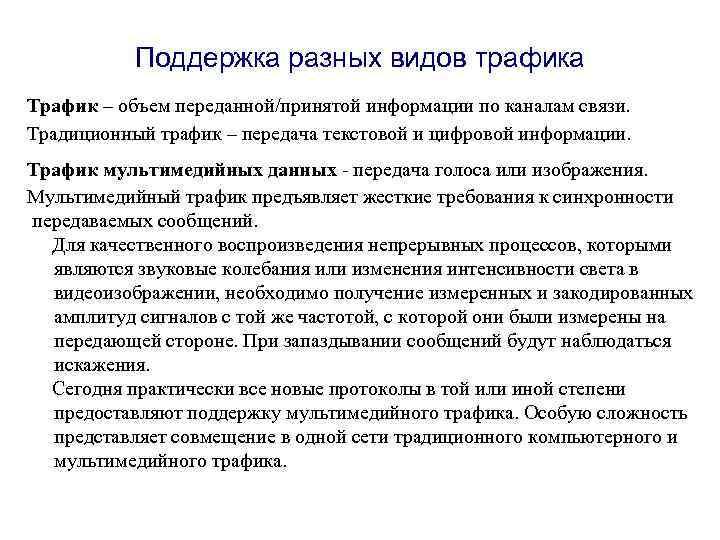 Поддержка разных видов трафика

Трафик – объем переданной/принятой информации по каналам связи.

Традиционный трафик – передача текстовой и цифровой информации.

Трафик мультимедийных данных - передача голоса или изображения.

Мультимедийный трафик предъявляет жесткие требования к синхронности передаваемых сообщений.

Для качественного воспроизведения непрерывных процессов, которыми являются звуковые колебания или изменения интенсивности света в видеоизображении, необходимо получение измеренных и закодированных амплитуд сигналов с той же частотой, с которой они были измерены на передающей стороне. При запаздывании сообщений будут наблюдаться искажения.

Сегодня практически все новые протоколы в той или иной степени предоставляют поддержку мультимедийного трафика. Особую сложность представляет совмещение в одной сети традиционного компьютерного и мультимедийного трафика.